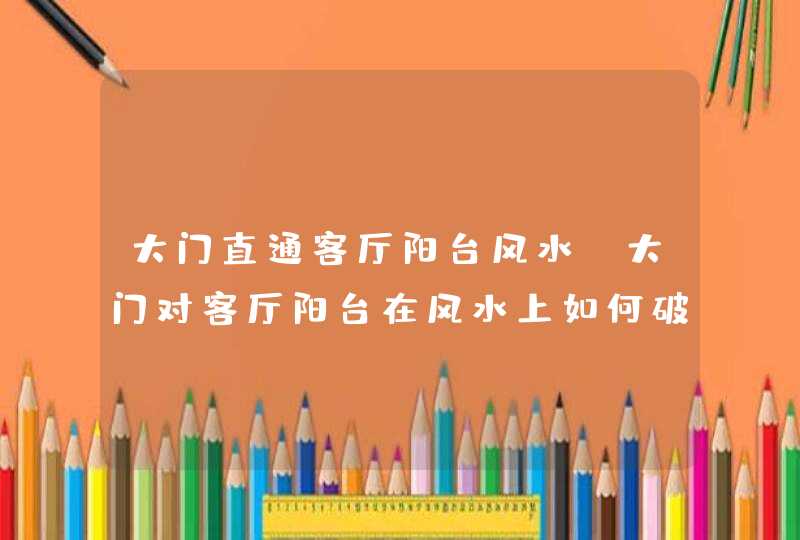 大门直通客厅阳台风水 大门对客厅阳台在风水上如何破